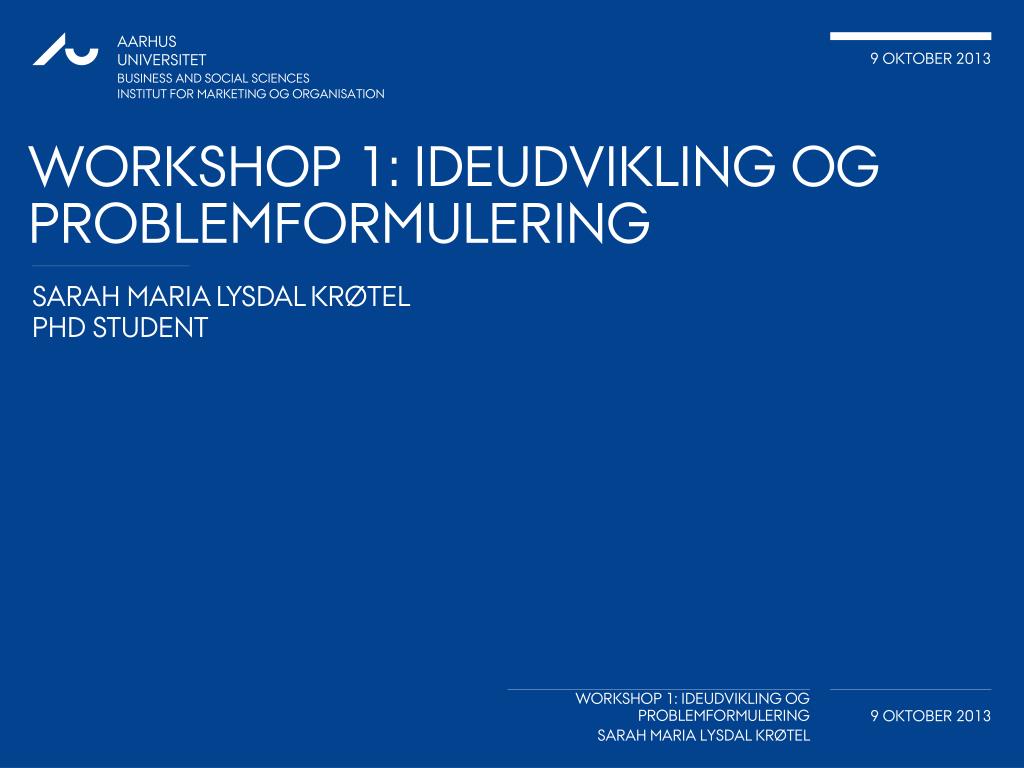 AARHUS
UNIVERSITET
BUSINESS AND SOCIAL SCIENCES
INSTITUT FOR MARKETING OG ORGANISATION

9 OKTOBER 2013

WORKSHOP 1: IDEUDVIKLING OG PROBLEMFORMULERING

SARAH MARIA LYSDAL KRØTEL
PHD STUDENT

WORKSHOP 1: IDEUDVIKLING OG PROBLEMFORMULERING
SARAH MARIA LYSDAL KRØTEL

9 OKTOBER 2013